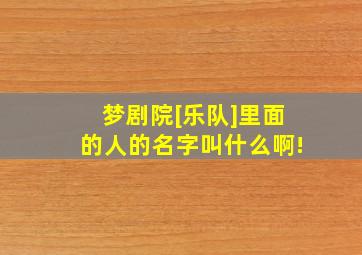 梦剧院[乐队]里面的人的名字叫什么啊!